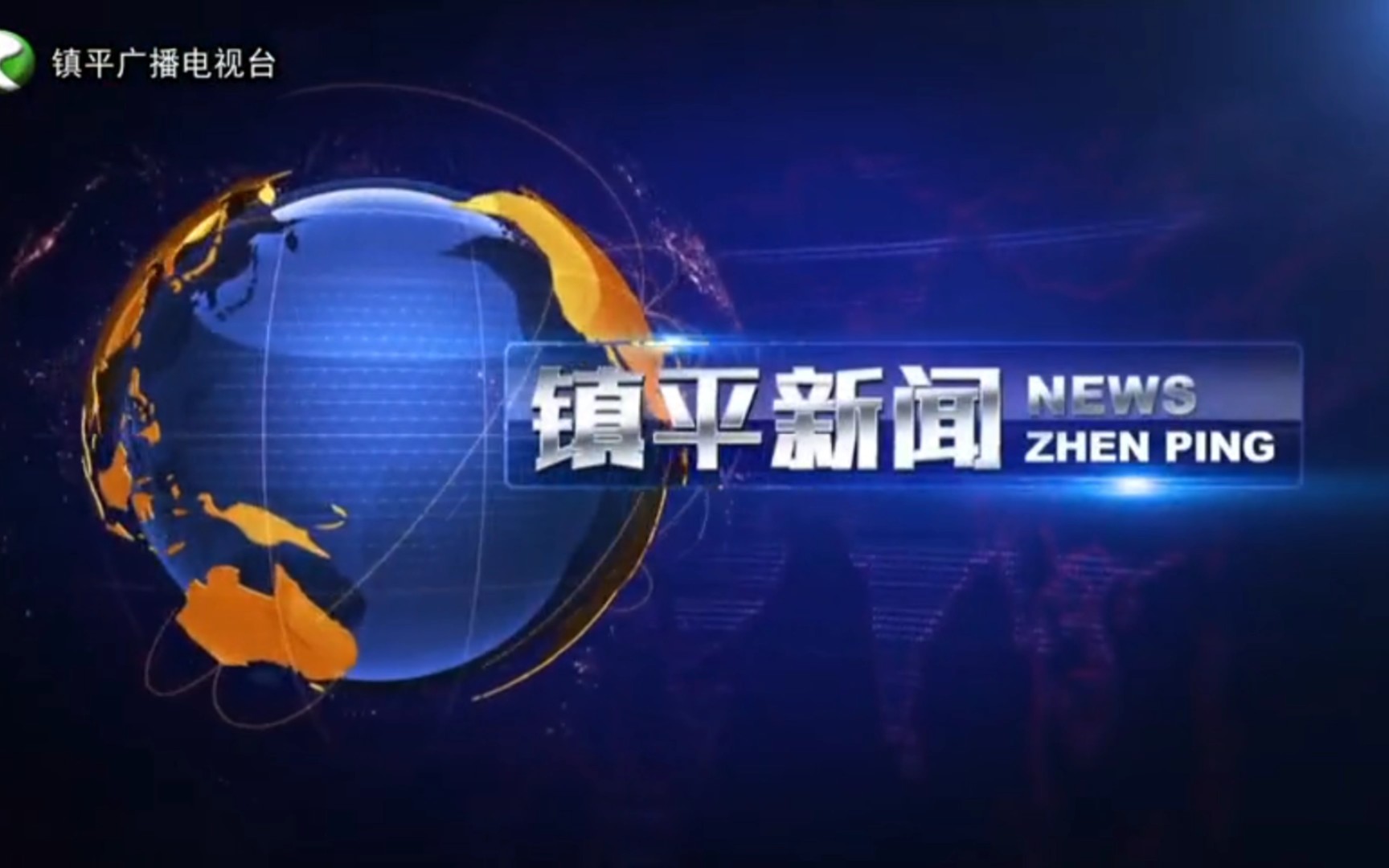 镇平广播电视台

镇平新闻 NEWS ZHEN PING